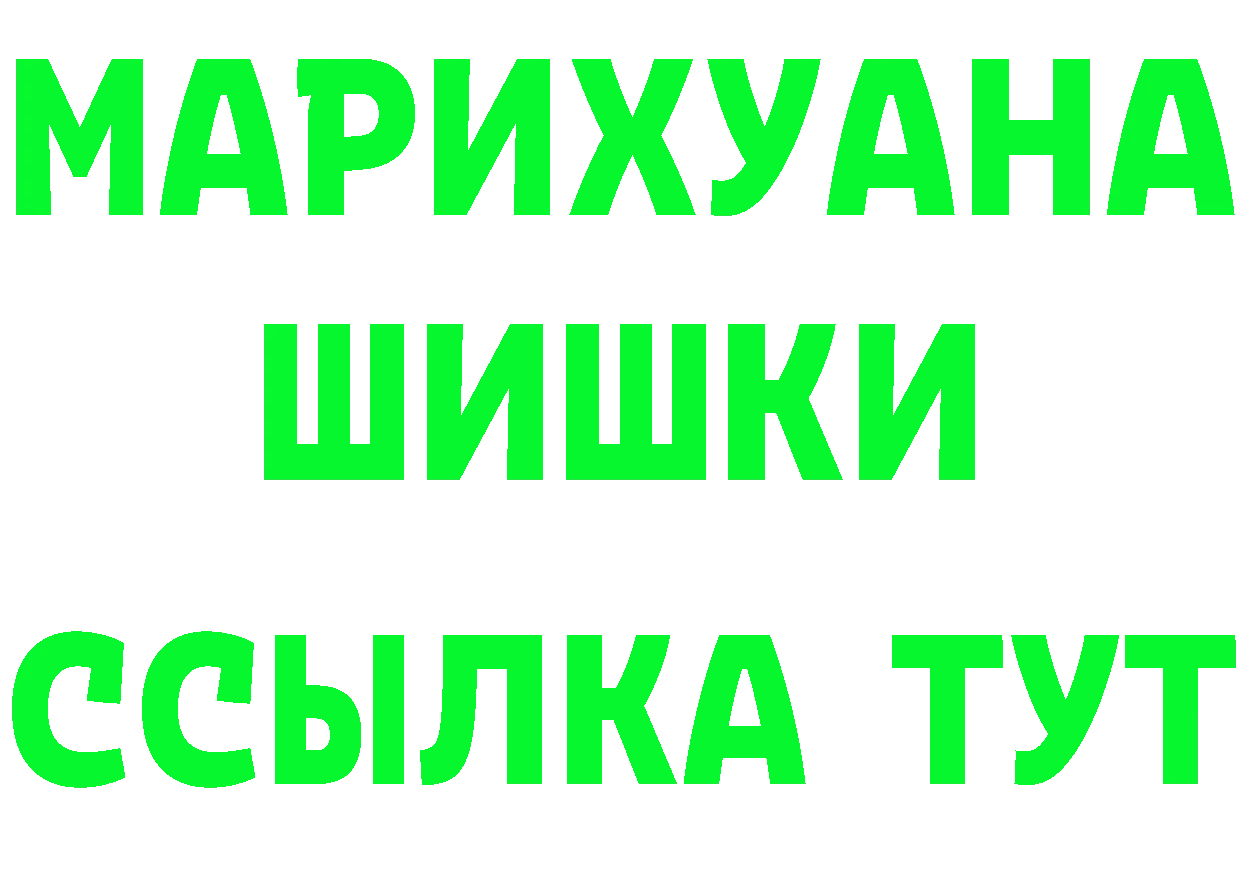 МАРИХУАНА
ШИШКИ
ССЫЛКА ТУТ